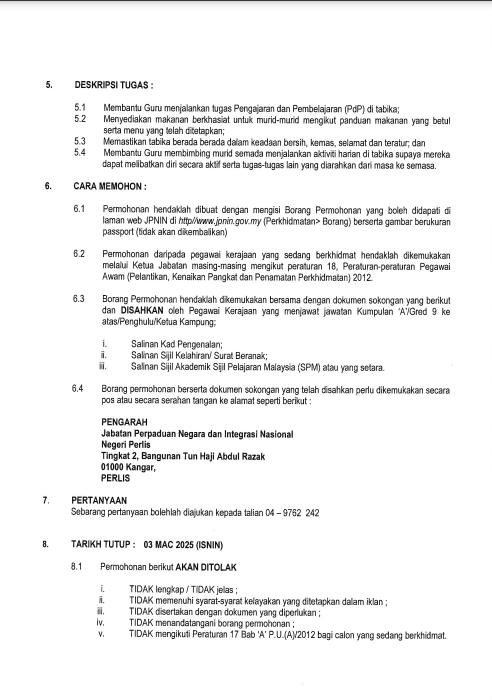 5. DESKRIPSI TUGAS :

5.1 Membantu Guru menjalankan tugas Pengajaran dan Pembelajaran (PdP) di tabika;
5.2 Menyediakan makanan berkhasiat untuk murid-murid mengikut panduan makanan yang betul serta menu yang telah ditetapkan;
5.3 Memastikan tabika berada berada dalam keadaan bersih, kemas, selamat dan teratur; dan
5.4 Membantu Guru membimbing murid semada menjalankan aktiviti harian di tabika supaya mereka dapat melibatkan diri secara aktif serta tugas-tugas lain yang diarahkan dari masa ke semasa.

6. CARA MEMOHON :

6.1 Permohonan hendaklah dibuat dengan mengisi Borang Permohonan yang boleh didapati di laman web JPNIN di http//www.jpnin.gov.my (Perkhidmatan> Borang) berserta gambar berukuran passport (tidak akan dikembalikan)

6.2 Permohonan daripada pegawai kerajaan yang sedang berkhidmat hendaklah dikemukakan melalui Ketua Jabatan masing-masing mengikut peraturan 18, Peraturan-peraturan Pegawai Awam (Pelantikan, Kenaikan Pangkat dan Penamatan Perkhidmatan) 2012.

6.3 Borang Permohonan hendaklah dikemukakan bersama dengan dokumen sokongan yang berikut dan DISAHKAN oleh Pegawai Kerajaan yang menjawat jawatan Kumpulan 'A'/Gred 9 ke atas/Penghulu/Ketua Kampung;

i. Salinan Kad Pengenalan;
ii. Salinan Sijil Kelahiran/ Surat Beranak;
iii. Salinan Sijil Akademik Sijil Pelajaran Malaysia (SPM) atau yang setara.

6.4 Borang permohonan berserta dokumen sokongan yang telah disahkan perlu dikemukakan secara pos atau secara serahan tangan ke alamat seperti berikut :

PENGARAH
Jabatan Perpaduan Negara dan Integrasi Nasional
Negeri Perlis
Tingkat 2, Bangunan Tun Haji Abdul Razak
01000 Kangar,
PERLIS

7. PERTANYAAN
Sebarang pertanyaan bolehlah diajukan kepada talian 04 – 9762 242

8. TARIKH TUTUP : 03 MAC 2025 (ISNIN)

8.1 Permohonan berikut AKAN DITOLAK

i. TIDAK lengkap / TIDAK jelas ;
ii. TIDAK memenuhi syarat-syarat kelayakan yang ditetapkan dalam iklan ;
iii. TIDAK disertakan dengan dokumen yang diperlukan ;
iv. TIDAK menandatangani borang permohonan ;
v. TIDAK mengikuti Peraturan 17 Bab 'A' P.U.(A)/2012 bagi calon yang sedang berkhidmat.